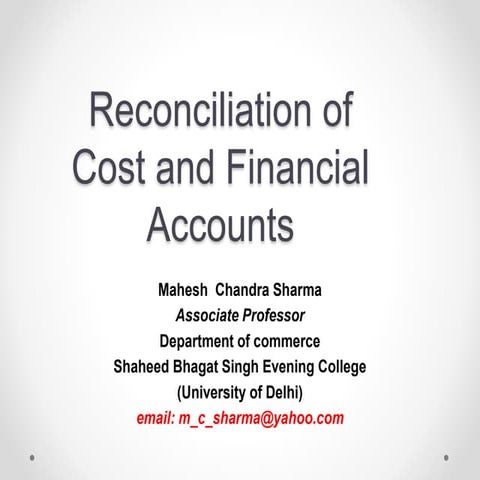 Reconciliation of Cost and Financial Accounts

Mahesh Chandra Sharma
Associate Professor
Department of commerce
Shaheed Bhagat Singh Evening College
(University of Delhi)
email: m_c_sharma@yahoo.com